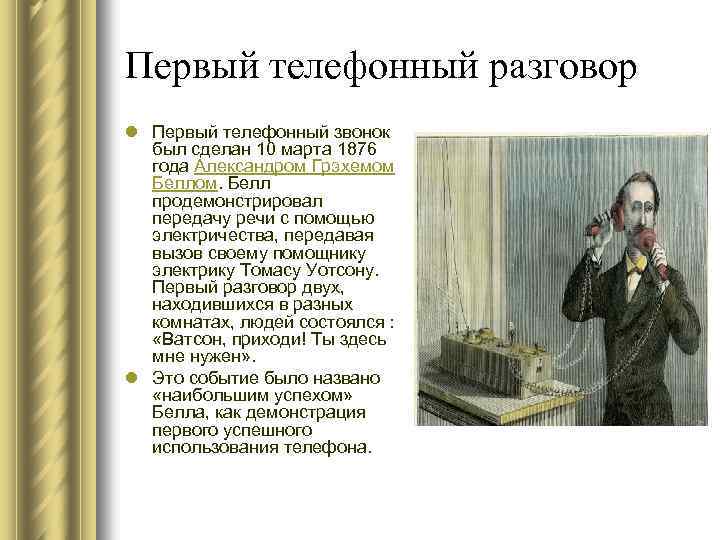 Первый телефонный разговор

Первый телефонный звонок был сделан 10 марта 1876 года Александром Грэхемом Беллом. Белл продемонстрировал передачу речи с помощью электричества, передавая вызов своему помощнику электрику Томасу Уотсону. Первый разговор двух, находившихся в разных комнатах, людей состоялся : «Ватсон, приходи! Ты здесь мне нужен».

Это событие было названо «наибольшим успехом» Белла, как демонстрация первого успешного использования телефона.